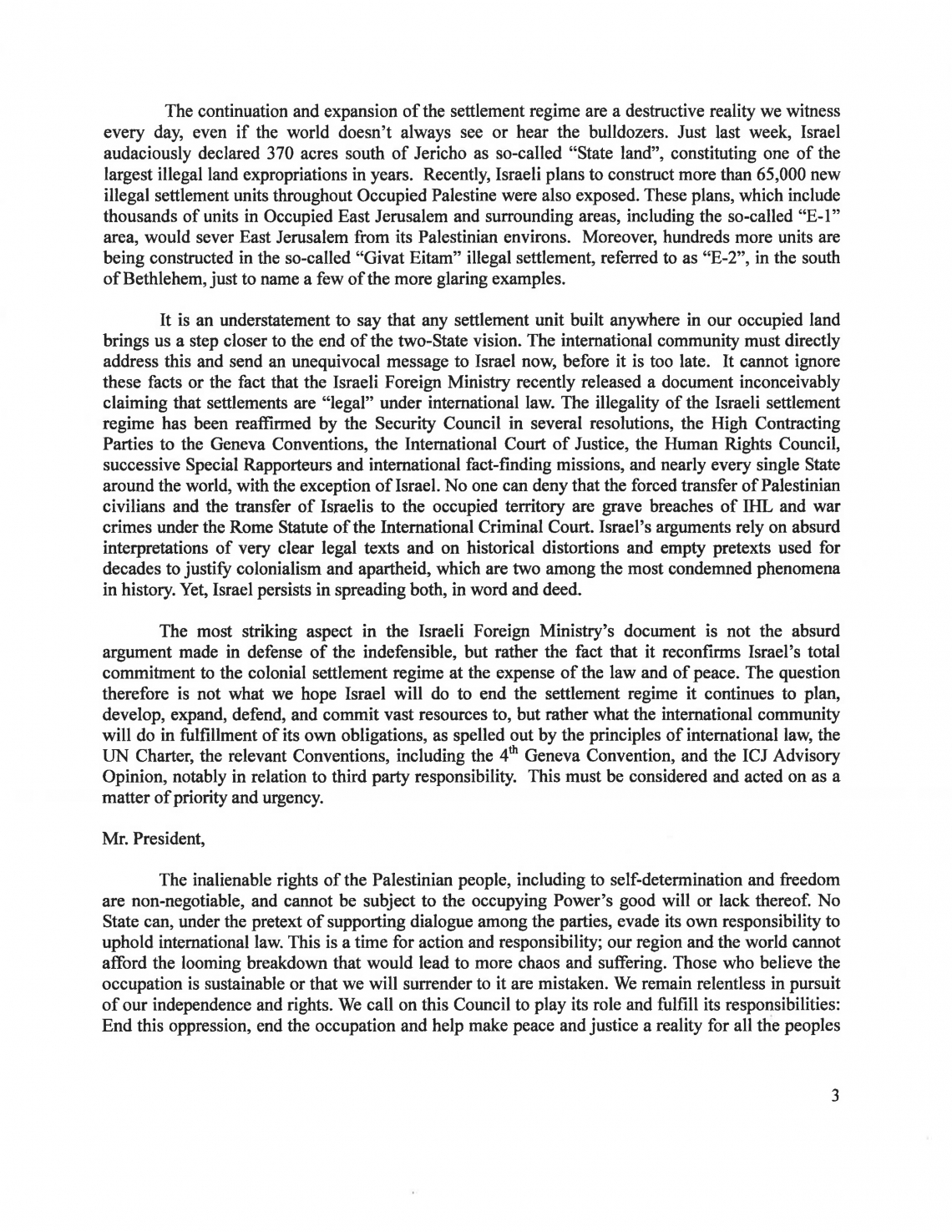 The continuation and expansion of the settlement regime are a destructive reality we witness every day, even if the world doesn't always see or hear the bulldozers. Just last week, Israel audaciously declared 370 acres south of Jericho as so-called "State land", constituting one of the largest illegal land expropriations in years. Recently, Israeli plans to construct more than 65,000 new illegal settlement units throughout Occupied Palestine were also exposed. These plans, which include thousands of units in Occupied East Jerusalem and surrounding areas, including the so-called "E-1" area, would sever East Jerusalem from its Palestinian environs. Moreover, hundreds more units are being constructed in the so-called "Givat Eitam" illegal settlement, referred to as "E-2", in the south of Bethlehem, just to name a few of the more glaring examples.

It is an understatement to say that any settlement unit built anywhere in our occupied land brings us a step closer to the end of the two-State vision. The international community must directly address this and send an unequivocal message to Israel now, before it is too late. It cannot ignore these facts or the fact that the Israeli Foreign Ministry recently released a document inconceivably claiming that settlements are "legal" under international law. The illegality of the Israeli settlement regime has been reaffirmed by the Security Council in several resolutions, the High Contracting Parties to the Geneva Conventions, the International Court of Justice, the Human Rights Council, successive Special Rapporteurs and international fact-finding missions, and nearly every single State around the world, with the exception of Israel. No one can deny that the forced transfer of Palestinian civilians and the transfer of Israelis to the occupied territory are grave breaches of IHL and war crimes under the Rome Statute of the International Criminal Court. Israel's arguments rely on absurd interpretations of very clear legal texts and on historical distortions and empty pretexts used for decades to justify colonialism and apartheid, which are two among the most condemned phenomena in history. Yet, Israel persists in spreading both, in word and deed.

The most striking aspect in the Israeli Foreign Ministry's document is not the absurd argument made in defense of the indefensible, but rather the fact that it reconfirms Israel's total commitment to the colonial settlement regime at the expense of the law and of peace. The question therefore is not what we hope Israel will do to end the settlement regime it continues to plan, develop, expand, defend, and commit vast resources to, but rather what the international community will do in fulfillment of its own obligations, as spelled out by the principles of international law, the UN Charter, the relevant Conventions, including the $4^{th}$ Geneva Convention, and the ICJ Advisory Opinion, notably in relation to third party responsibility. This must be considered and acted on as a matter of priority and urgency.

Mr. President,

The inalienable rights of the Palestinian people, including to self-determination and freedom are non-negotiable, and cannot be subject to the occupying Power's good will or lack thereof. No State can, under the pretext of supporting dialogue among the parties, evade its own responsibility to uphold international law. This is a time for action and responsibility; our region and the world cannot afford the looming breakdown that would lead to more chaos and suffering. Those who believe the occupation is sustainable or that we will surrender to it are mistaken. We remain relentless in pursuit of our independence and rights. We call on this Council to play its role and fulfill its responsibilities: End this oppression, end the occupation and help make peace and justice a reality for all the peoples

3